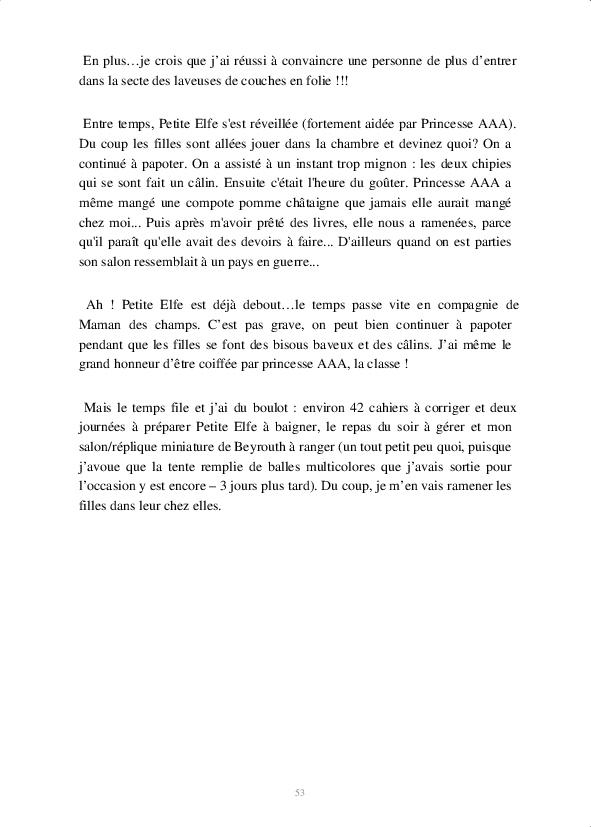 En plus…je crois que j'ai réussi à convaincre une personne de plus d'entrer dans la secte des laveuses de couches en folie !!!

Entre temps, Petite Elfe s'est réveillée (fortement aidée par Princesse AAA). Du coup les filles sont allées jouer dans la chambre et devinez quoi? On a continué à papoter. On a assisté à un instant trop mignon : les deux chipies qui se sont fait un câlin. Ensuite c'était l'heure du goûter. Princesse AAA a même mangé une compote pomme châtaigne que jamais elle aurait mangé chez moi... Puis après m'avoir prêté des livres, elle nous a ramenées, parce qu'il paraît qu'elle avait des devoirs à faire... D'ailleurs quand on est parties son salon ressemblait à un pays en guerre...

Ah ! Petite Elfe est déjà debout…le temps passe vite en compagnie de Maman des champs. C'est pas grave, on peut bien continuer à papoter pendant que les filles se font des bisous baveux et des câlins. J'ai même le grand honneur d'être coiffée par princesse AAA, la classe !

Mais le temps file et j'ai du boulot : environ 42 cahiers à corriger et deux journées à préparer Petite Elfe à baigner, le repas du soir à gérer et mon salon/réplique miniature de Beyrouth à ranger (un tout petit peu quoi, puisque j'avoue que la tente remplie de balles multicolores que j'avais sortie pour l'occasion y est encore – 3 jours plus tard). Du coup, je m'en vais ramener les filles dans leur chez elles.

53